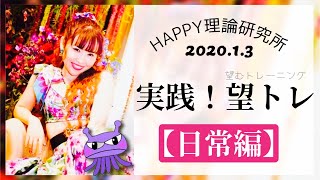 HAPPY理論研究所
2020.1.3

望むトレーニング
実践！望トレ

【日常編】